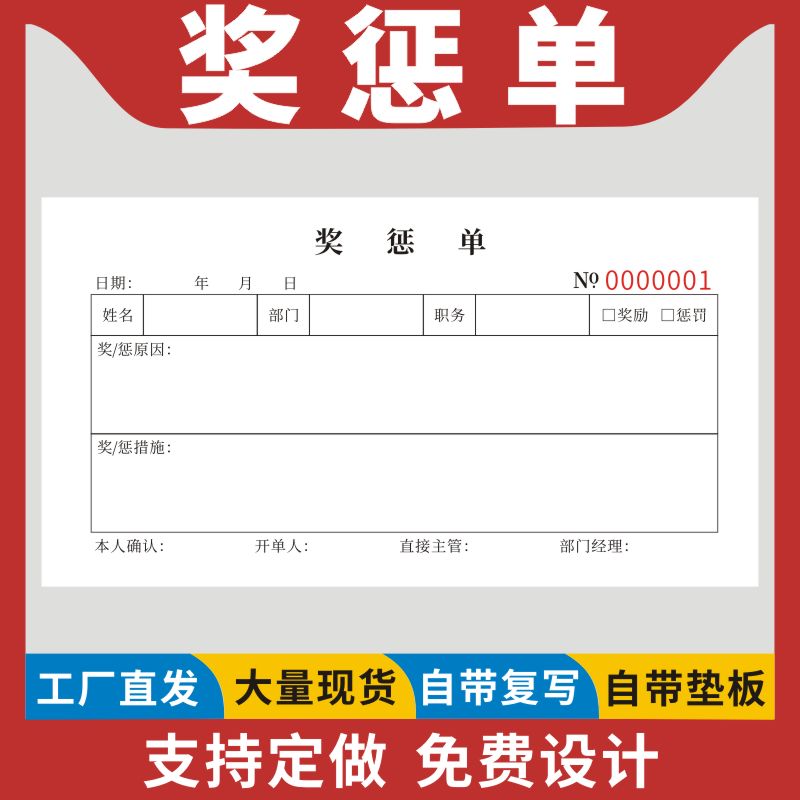 奖惩单

奖 惩 单

日期: 年 月 日 № 0000001

| 姓名 | | 部门 | | 职务 | | □奖励 □惩罚 |
|---|---|---|---|---|---|---|

奖/惩原因:

奖/惩措施:

本人确认: 开单人: 直接主管: 部门经理:

工厂直发 大量现货 自带复写 自带垫板

支持定做 免费设计